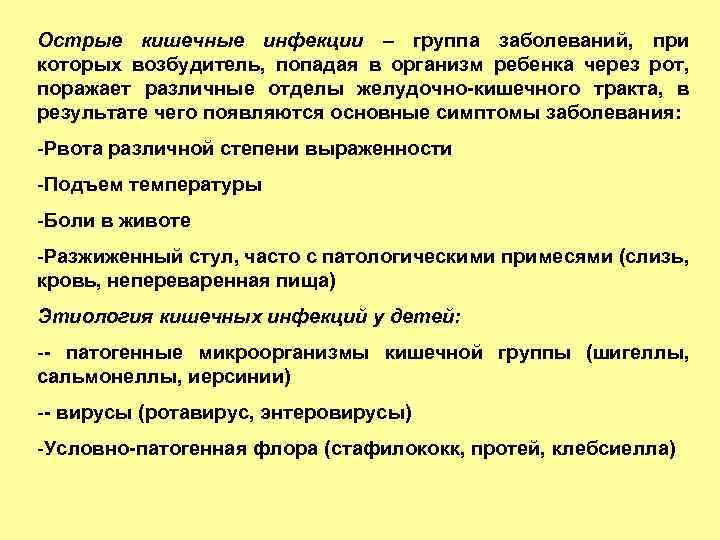 Острые кишечные инфекции – группа заболеваний, при которых возбудитель, попадая в организм ребенка через рот, поражает различные отделы желудочно-кишечного тракта, в результате чего появляются основные симптомы заболевания:

-Рвота различной степени выраженности

-Подъем температуры

-Боли в животе

-Разжиженный стул, часто с патологическими примесями (слизь, кровь, непереваренная пища)

Этиология кишечных инфекций у детей:

-- патогенные микроорганизмы кишечной группы (шигеллы, сальмонеллы, иерсинии)

-- вирусы (ротавирус, энтеровирусы)

-Условно-патогенная флора (стафилококк, протей, клебсиелла)